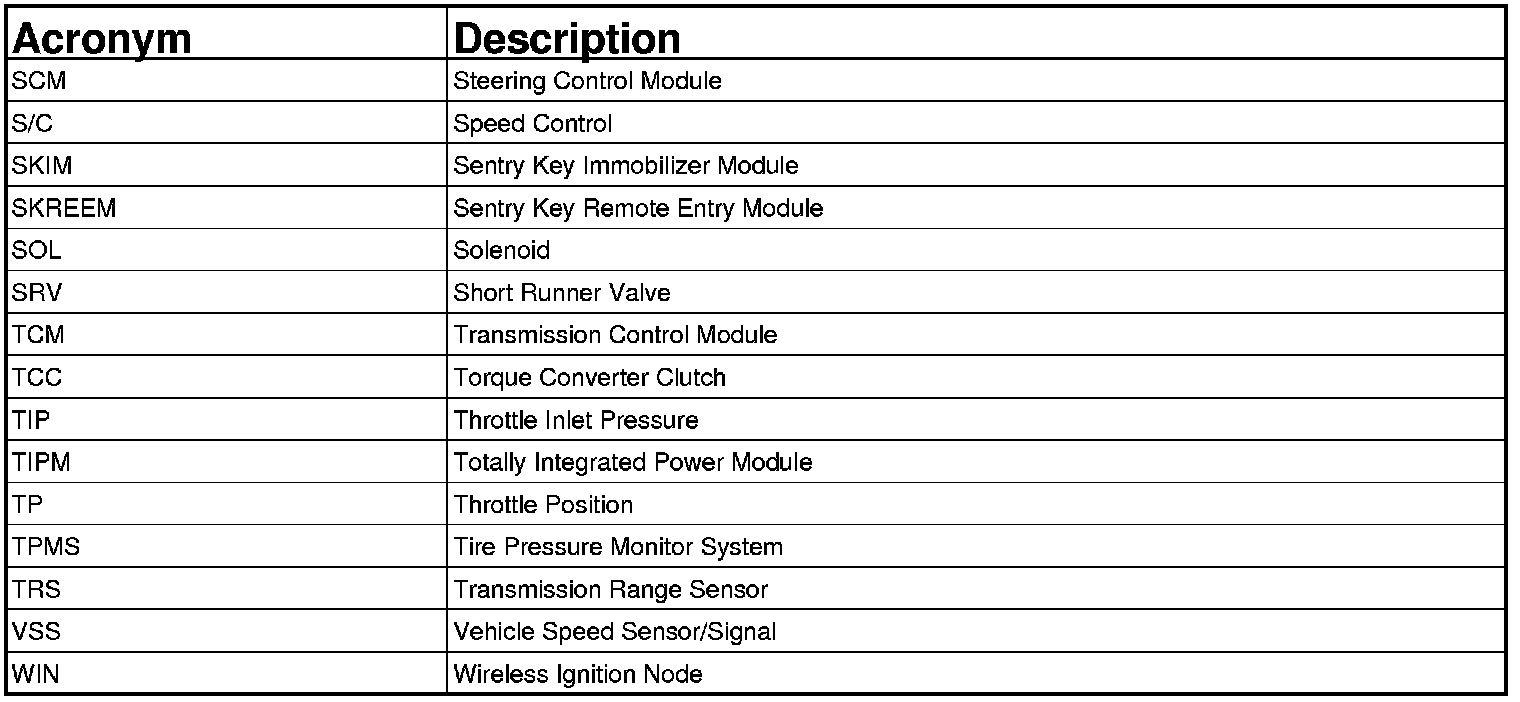 | Acronym | Description |
|---|---|
| SCM | Steering Control Module |
| S/C | Speed Control |
| SKIM | Sentry Key Immobilizer Module |
| SKREEM | Sentry Key Remote Entry Module |
| SOL | Solenoid |
| SRV | Short Runner Valve |
| TCM | Transmission Control Module |
| TCC | Torque Converter Clutch |
| TIP | Throttle Inlet Pressure |
| TIPM | Totally Integrated Power Module |
| TP | Throttle Position |
| TPMS | Tire Pressure Monitor System |
| TRS | Transmission Range Sensor |
| VSS | Vehicle Speed Sensor/Signal |
| WIN | Wireless Ignition Node |